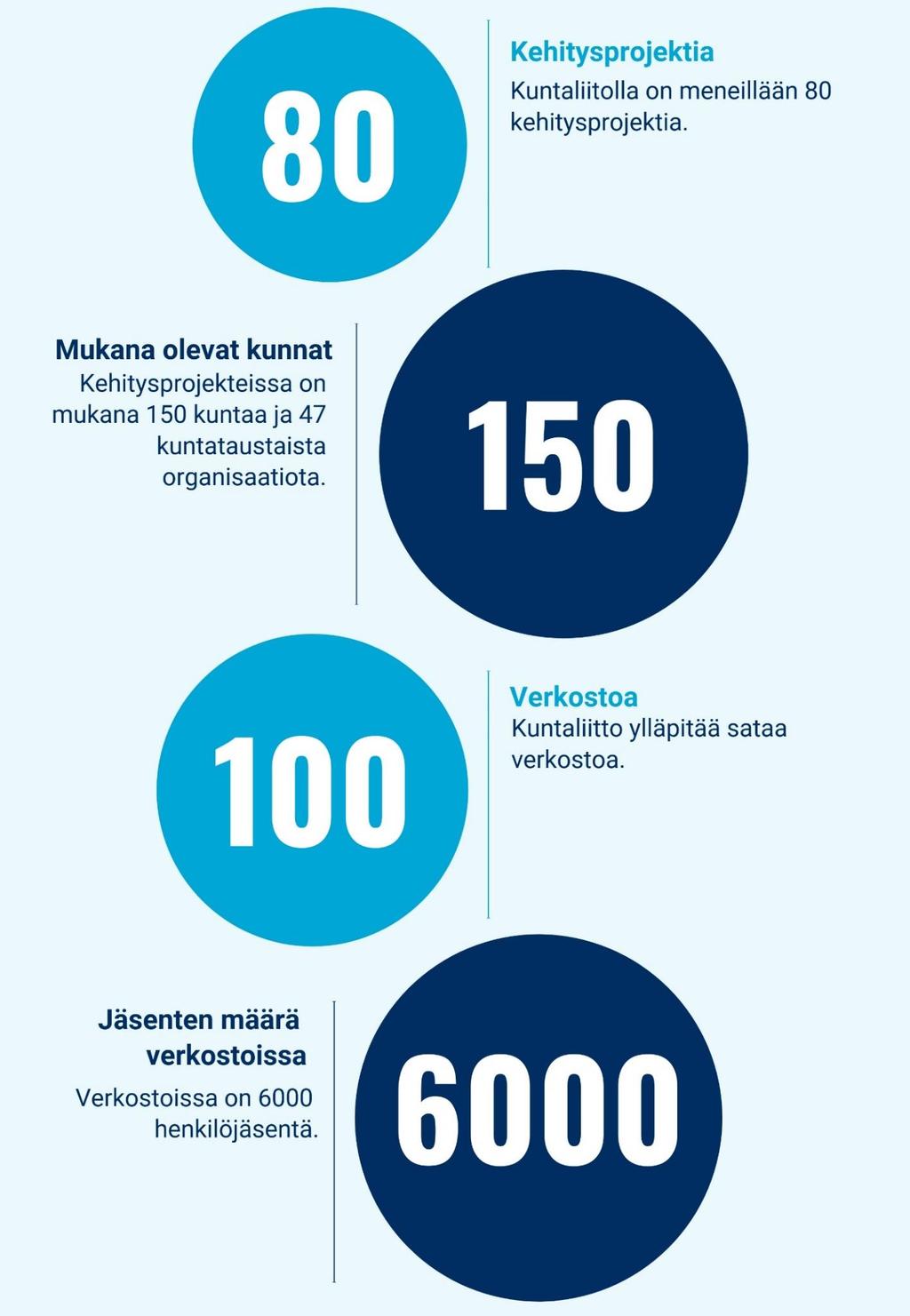 80

Kehitysprojektia

Kuntaliitolla on meneillään 80 kehitysprojektia.

Mukana olevat kunnat

Kehitysprojekteissa on mukana 150 kuntaa ja 47 kuntataustaista organisaatiota.

150

100

Verkostoa

Kuntaliitto ylläpitää sataa verkostoa.

Jäsenten määrä verkostoissa

Verkostoissa on 6000 henkilöjäsentä.

6000